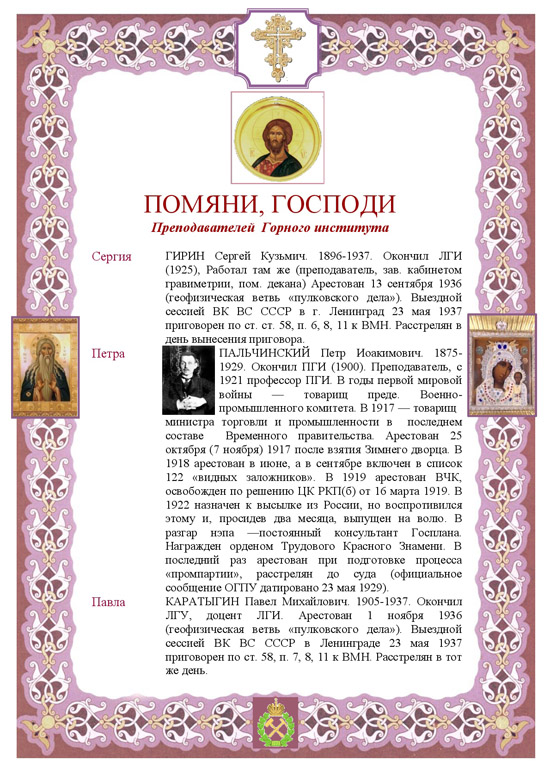 ПОМЯНИ, ГОСПОДИ

Преподавателей Горного института

Сергия

ГИРИН Сергей Кузьмич. 1896-1937. Окончил ЛГИ (1925), Работал там же (преподаватель, зав. кабинетом гравиметрии, пом. декана) Арестован 13 сентября 1936 (геофизическая ветвь «пулковского дела»). Выездной сессией ВК ВС СССР в г. Ленинград 23 мая 1937 приговорен по ст. ст. 58, п. 6, 8, 11 к ВМН. Расстрелян в день вынесения приговора.

Петра

ПАЛЬЧИНСКИЙ Петр Иоакимович. 1875-1929. Окончил ПГИ (1900). Преподаватель, с 1921 профессор ПГИ. В годы первой мировой войны — товарищ преде. Военно-промышленного комитета. В 1917 — товарищ министра торговли и промышленности в последнем составе Временного правительства. Арестован 25 октября (7 ноября) 1917 после взятия Зимнего дворца. В 1918 арестован в июне, а в сентябре включен в список 122 «видных заложников». В 1919 арестован ВЧК, освобожден по решению ЦК РКП(б) от 16 марта 1919. В 1922 назначен к высылке из России, но воспротивился этому и, просидев два месяца, выпущен на волю. В разгар нэпа —постоянный консультант Госплана. Награжден орденом Трудового Красного Знамени. В последний раз арестован при подготовке процесса «промпартии», расстрелян до суда (официальное сообщение ОГПУ датировано 23 мая 1929).

Павла

КАРАТЫГИН Павел Михайлович. 1905-1937. Окончил ЛГУ, доцент ЛГИ. Арестован 1 ноября 1936 (геофизическая ветвь «пулковского дела»). Выездной сессией ВК ВС СССР в Ленинграде 23 мая 1937 приговорен по ст. 58, п. 7, 8, 11 к ВМН. Расстрелян в тот же день.